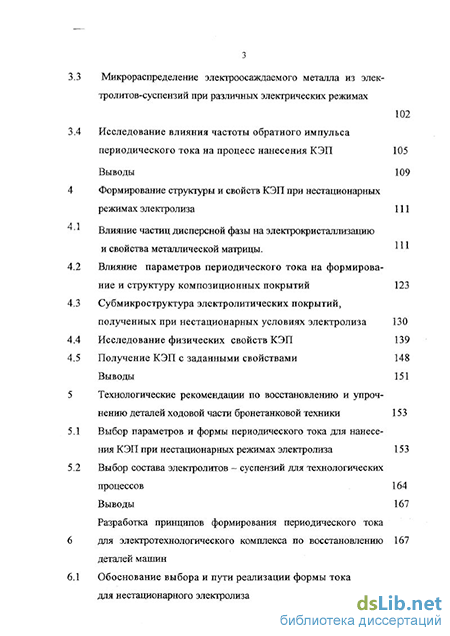 3

3.3 Микрораспределение электроосаждаемого металла из электролитов-суспензий при различных электрических режимах 102

3.4 Исследование влияния частоты обратного импульса периодического тока на процесс нанесения КЭП 105

Выводы 109

4 Формирование структуры и свойств КЭП при нестационарных режимах электролиза 111

4.1 Влияние частиц дисперсной фазы на электрокристаллизацию и свойства металлической матрицы. 111

4.2 Влияние параметров периодического тока на формирование и структуру композиционных покрытий 123

4.3 Субмикроструктура электролитических покрытий, полученных при нестационарных условиях электролиза 130

4.4 Исследование физических свойств КЭП 139

4.5 Получение КЭП с заданными свойствами 148

Выводы 151

5 Технологические рекомендации по восстановлению и упрочнению деталей ходовой части бронетанковой техники 153

5.1 Выбор параметров и формы периодического тока для нанесения КЭП при нестационарных режимах электролиза 153

5.2 Выбор состава электролитов – суспензий для технологических процессов 164

Выводы 167

6 Разработка принципов формирования периодического тока для электротехнологического комплекса по восстановлению деталей машин 167

6.1 Обоснование выбора и пути реализации формы тока для нестационарного электролиза

dsLib.net
библиотека диссертаций